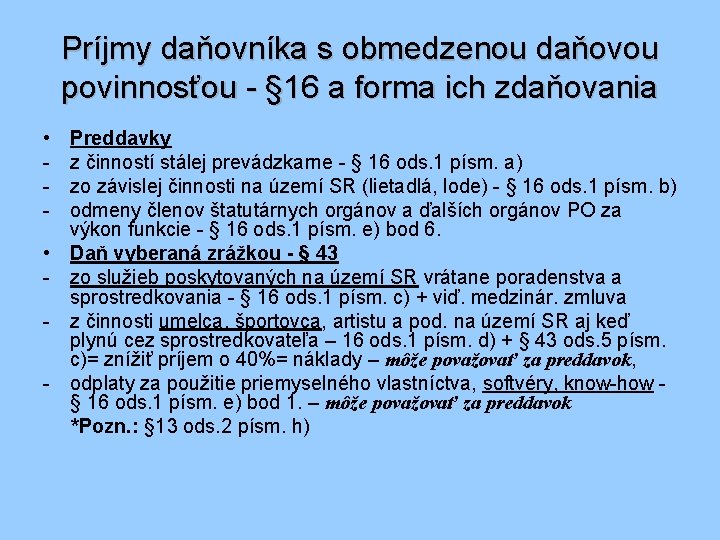 Príjmy daňovníka s obmedzenou daňovou povinnosťou - §16 a forma ich zdaňovania

• Preddavky
- z činností stálej prevádzkarne - § 16 ods.1 písm. a)
- zo závislej činnosti na území SR (lietadlá, lode) - § 16 ods.1 písm. b)
- odmeny členov štatutárnych orgánov a ďalších orgánov PO za výkon funkcie - § 16 ods.1 písm. e) bod 6.
• Daň vyberaná zrážkou - § 43
- zo služieb poskytovaných na území SR vrátane poradenstva a sprostredkovania - § 16 ods.1 písm. c) + viď. medzinár. zmluva
- z činnosti umelca, športovca, artistu a pod. na území SR aj keď plynú cez sprostredkovateľa – 16 ods.1 písm. d) + § 43 ods.5 písm. c)= znížiť príjem o 40%= náklady – môže považovať za preddavok,
- odplaty za použitie priemyselného vlastníctva, softvéry, know-how - § 16 ods.1 písm. e) bod 1. – môže považovať za preddavok
*Pozn.: §13 ods.2 písm. h)